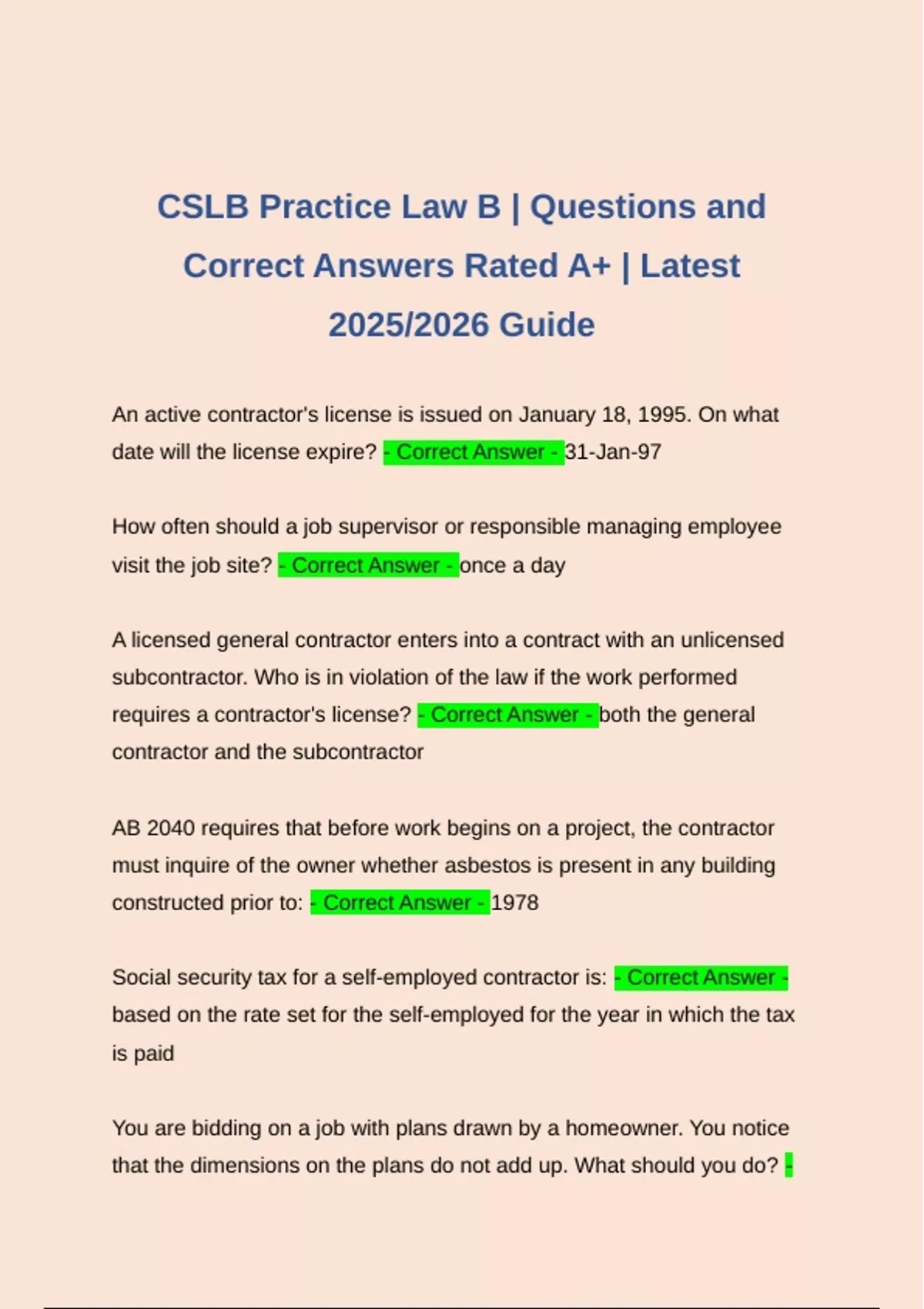 CSLB Practice Law B | Questions and Correct Answers Rated A+ | Latest 2025/2026 Guide

An active contractor's license is issued on January 18, 1995. On what date will the license expire? - Correct Answer - 31-Jan-97

How often should a job supervisor or responsible managing employee visit the job site? - Correct Answer - once a day

A licensed general contractor enters into a contract with an unlicensed subcontractor. Who is in violation of the law if the work performed requires a contractor's license? - Correct Answer - both the general contractor and the subcontractor

AB 2040 requires that before work begins on a project, the contractor must inquire of the owner whether asbestos is present in any building constructed prior to: - Correct Answer - 1978

Social security tax for a self-employed contractor is: - Correct Answer - based on the rate set for the self-employed for the year in which the tax is paid

You are bidding on a job with plans drawn by a homeowner. You notice that the dimensions on the plans do not add up. What should you do? -